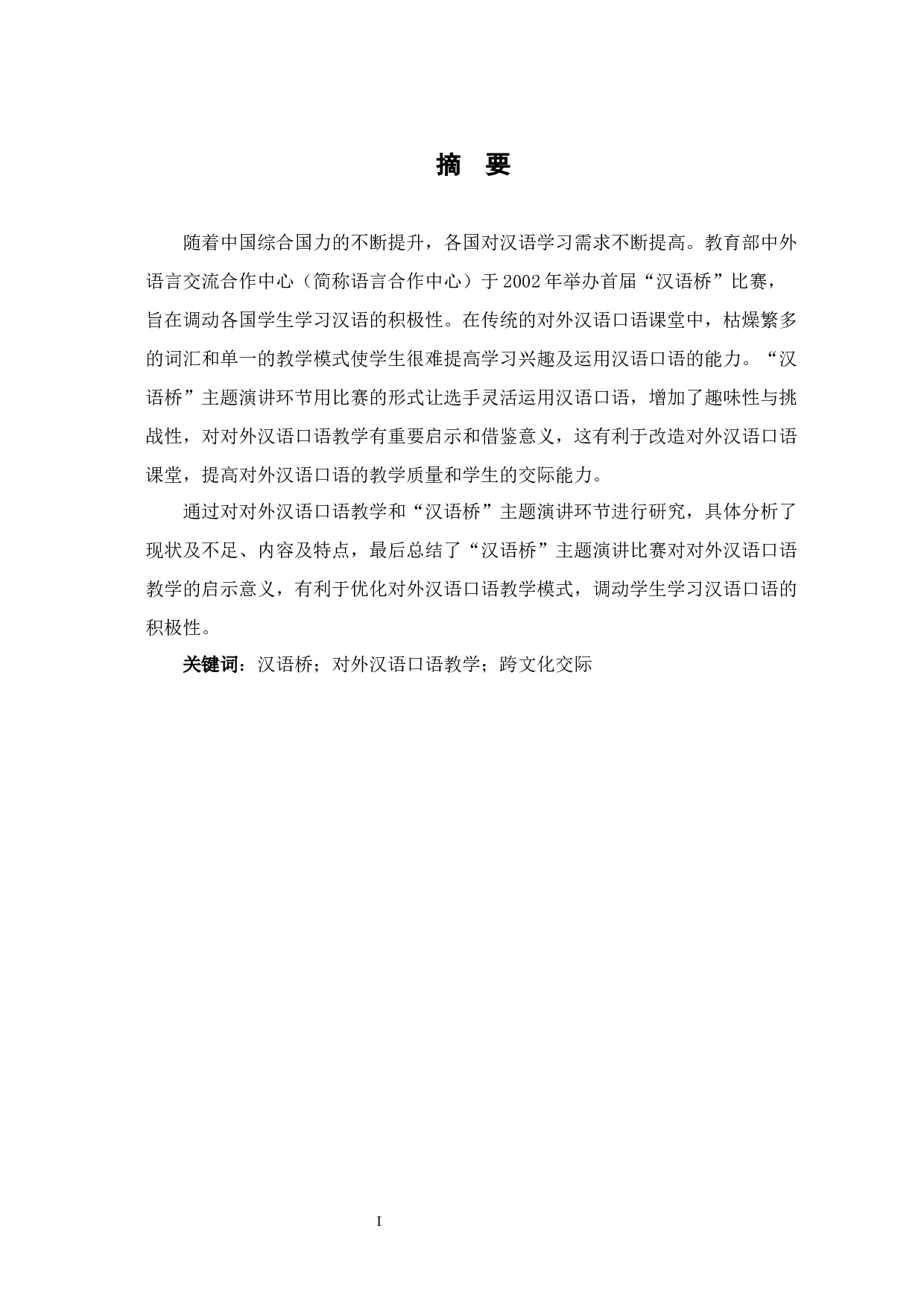 摘　要

随着中国综合国力的不断提升，各国对汉语学习需求不断提高。教育部中外语言交流合作中心（简称语言合作中心）于2002年举办首届“汉语桥”比赛，旨在调动各国学生学习汉语的积极性。在传统的对外汉语口语课堂中，枯燥繁多的词汇和单一的教学模式使学生很难提高学习兴趣及运用汉语口语的能力。“汉语桥”主题演讲环节用比赛的形式让选手灵活运用汉语口语，增加了趣味性与挑战性，对对外汉语口语教学有重要启示和借鉴意义，这有利于改造对外汉语口语课堂，提高对外汉语口语的教学质量和学生的交际能力。

通过对对外汉语口语教学和“汉语桥”主题演讲环节进行研究，具体分析了现状及不足、内容及特点，最后总结了“汉语桥”主题演讲比赛对对外汉语口语教学的启示意义，有利于优化对外汉语口语教学模式，调动学生学习汉语口语的积极性。

关键词：汉语桥；对外汉语口语教学；跨文化交际

I